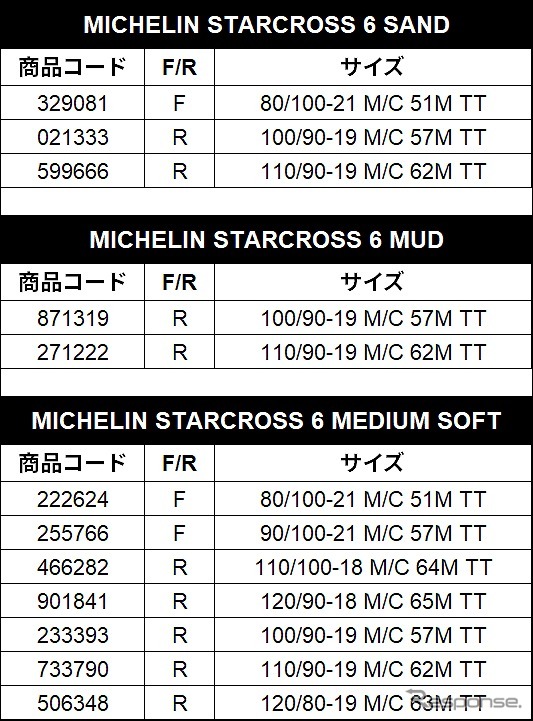 MICHELIN STARCROSS 6 SAND

| 商品コード | F/R | サイズ |
|---|---|---|
| 329081 | F | 80/100-21 M/C 51M TT |
| 021333 | R | 100/90-19 M/C 57M TT |
| 599666 | R | 110/90-19 M/C 62M TT |

MICHELIN STARCROSS 6 MUD

| 商品コード | F/R | サイズ |
|---|---|---|
| 871319 | R | 100/90-19 M/C 57M TT |
| 271222 | R | 110/90-19 M/C 62M TT |

MICHELIN STARCROSS 6 MEDIUM SOFT

| 商品コード | F/R | サイズ |
|---|---|---|
| 222624 | F | 80/100-21 M/C 51M TT |
| 255766 | F | 90/100-21 M/C 57M TT |
| 466282 | R | 110/100-18 M/C 64M TT |
| 901841 | R | 120/90-18 M/C 65M TT |
| 233393 | R | 100/90-19 M/C 57M TT |
| 733790 | R | 110/90-19 M/C 62M TT |
| 506348 | R | 120/80-19 M/C 63M TT |

Response.